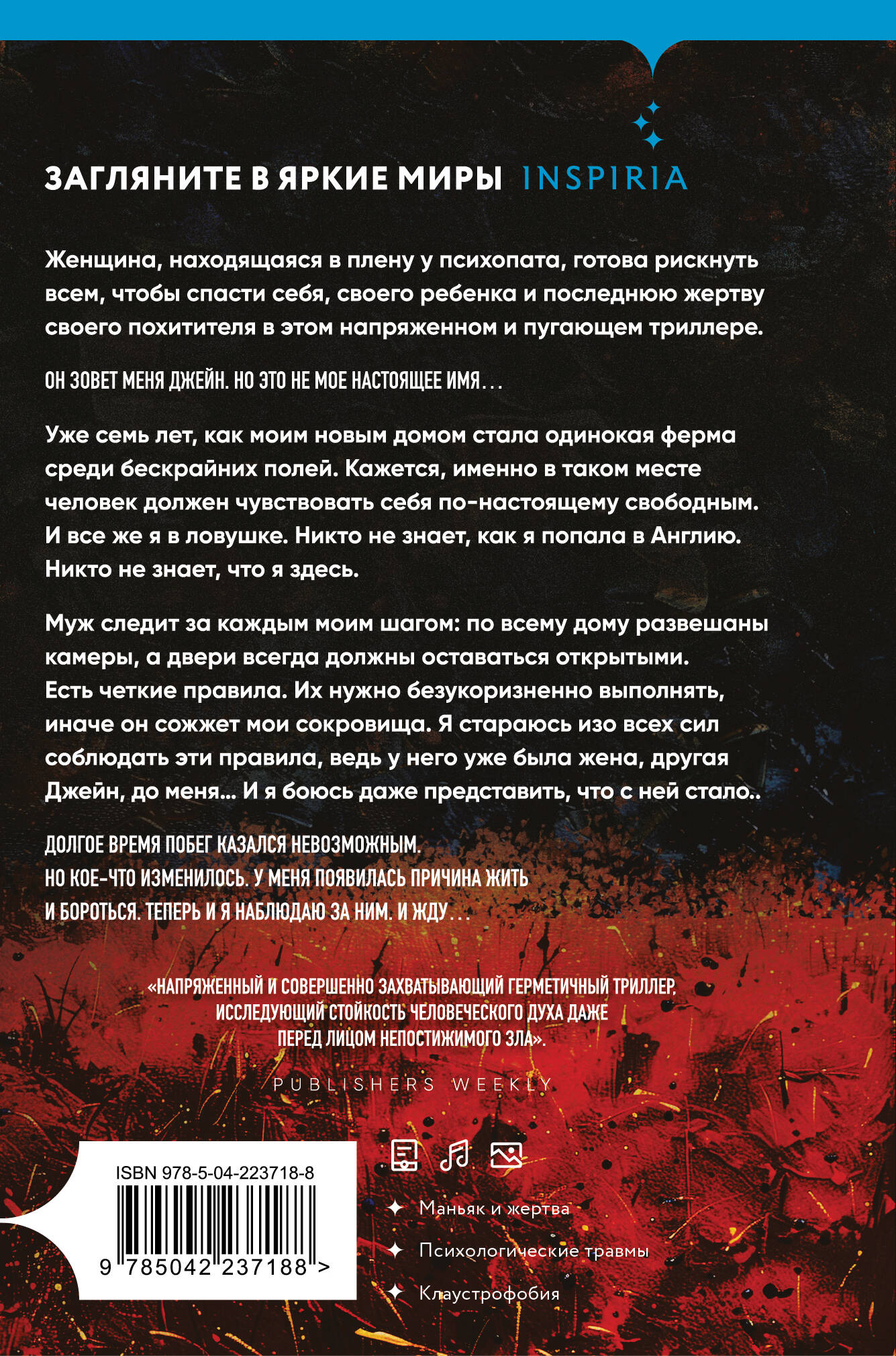 ЗАГЛЯНИТЕ В ЯРКИЕ МИРЫ INSPIRIA

Женщина, находящаяся в плену у психопата, готова рискнуть всем, чтобы спасти себя, своего ребенка и последнюю жертву своего похитителя в этом напряженном и пугающем триллере.

ОН ЗОВЕТ МЕНЯ ДЖЕЙН. НО ЭТО НЕ МОЕ НАСТОЯЩЕЕ ИМЯ...

Уже семь лет, как моим новым домом стала одинокая ферма среди бескрайних полей. Кажется, именно в таком месте человек должен чувствовать себя по-настоящему свободным. И все же я в ловушке. Никто не знает, как я попала в Англию. Никто не знает, что я здесь.

Муж следит за каждым моим шагом: по всему дому развешаны камеры, а двери всегда должны оставаться открытыми. Есть четкие правила. Их нужно безукоризненно выполнять, иначе он сожжет мои сокровища. Я стараюсь изо всех сил соблюдать эти правила, ведь у него уже была жена, другая Джейн, до меня... И я боюсь даже представить, что с ней стало..

ДОЛГОЕ ВРЕМЯ ПОБЕГ КАЗАЛСЯ НЕВОЗМОЖНЫМ. НО КОЕ-ЧТО ИЗМЕНИЛОСЬ. У МЕНЯ ПОЯВИЛАСЬ ПРИЧИНА ЖИТЬ И БОРОТЬСЯ. ТЕПЕРЬ И Я НАБЛЮДАЮ ЗА НИМ. И ЖДУ...

«НАПРЯЖЕННЫЙ И СОВЕРШЕННО ЗАХВАТЫВАЮЩИЙ ГЕРМЕТИЧНЫЙ ТРИЛЛЕР, ИССЛЕДУЮЩИЙ СТОЙКОСТЬ ЧЕЛОВЕЧЕСКОГО ДУХА ДАЖЕ ПЕРЕД ЛИЦОМ НЕПОСТИЖИМОГО ЗЛА».

PUBLISHERS WEEKLY

ISBN 978-5-04-223718-8

9 785042 237188 >

Маньяк и жертва

Психологические травмы

Клаустрофобия